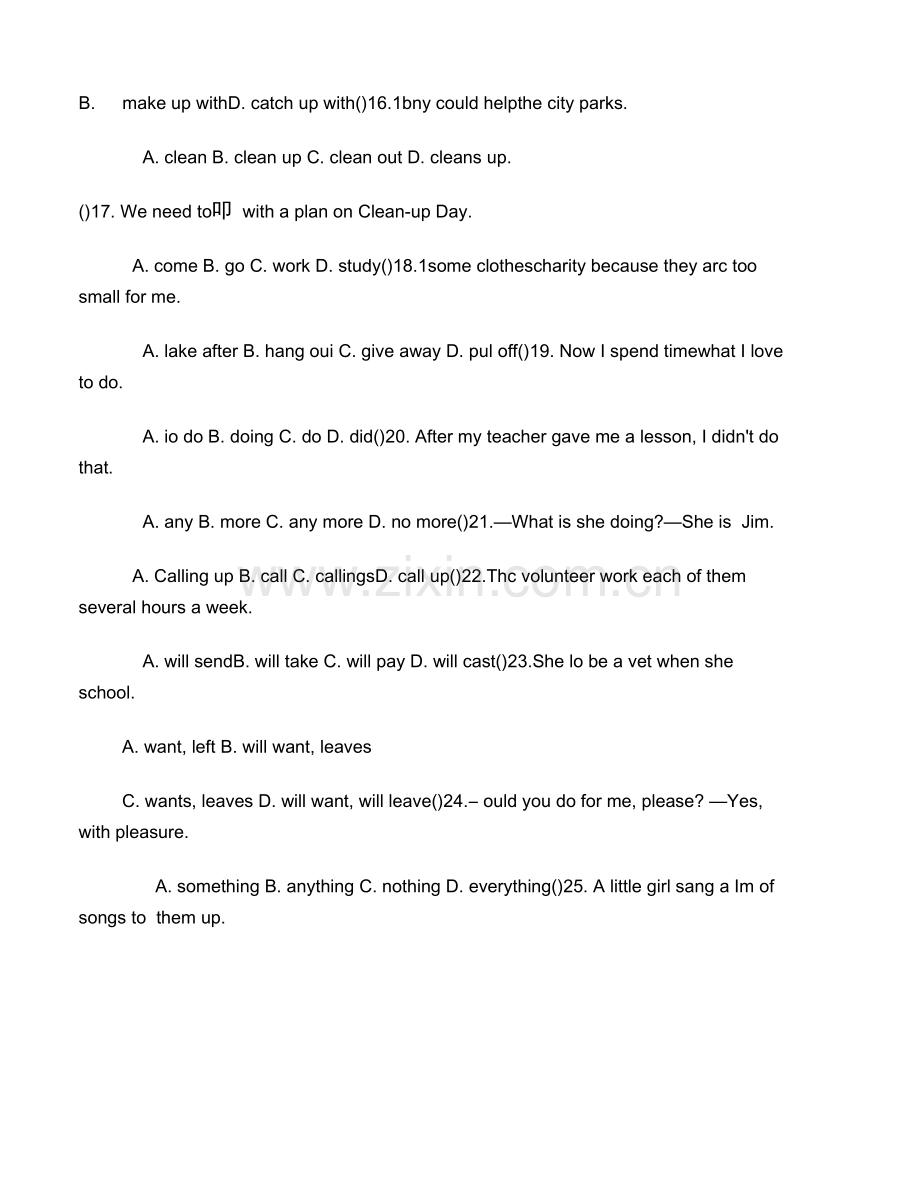 B. make up withD. catch up with()16.1bny could helpthe city parks.

A. clean B. clean up C. clean out D. cleans up.

()17. We need to叩 with a plan on Clean-up Day.

A. come B. go C. work D. study()18.1some clothescharity because they arc too small for me.

A. lake after B. hang oui C. give away D. pul off()19. Now I spend timewhat I love to do.

A. io do B. doing C. do D. did()20. After my teacher gave me a lesson, I didn't do that.

A. any B. more C. any more D. no more()21.—What is she doing?—She is Jim.

A. Calling up B. call C. callingsD. call up()22.Thc volunteer work each of them several hours a week.

A. will sendB. will take C. will pay D. will cast()23.She lo be a vet when she school.

A. want, left B. will want, leaves

C. wants, leaves D. will want, will leave()24.– ould you do for me, please? —Yes, with pleasure.

A. something B. anything C. nothing D. everything()25. A little girl sang a Im of songs to them up.

www.zixin.com.cn